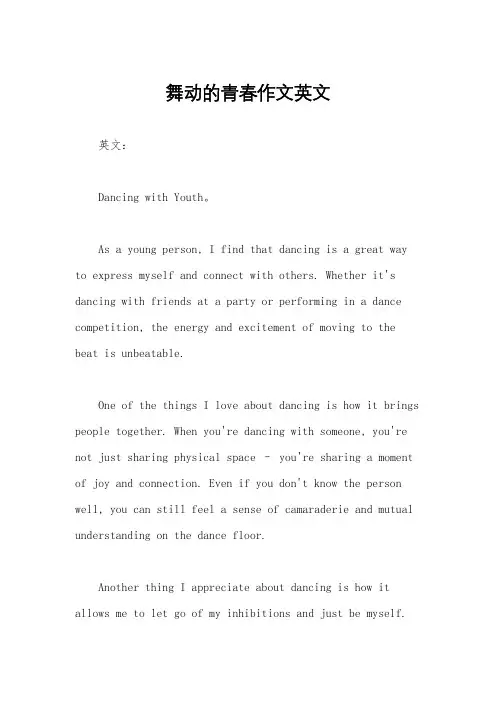 舞动的青春作文英文

英文：

Dancing with Youth。

As a young person, I find that dancing is a great way to express myself and connect with others. Whether it's dancing with friends at a party or performing in a dance competition, the energy and excitement of moving to the beat is unbeatable.

One of the things I love about dancing is how it brings people together. When you're dancing with someone, you're not just sharing physical space – you're sharing a moment of joy and connection. Even if you don't know the person well, you can still feel a sense of camaraderie and mutual understanding on the dance floor.

Another thing I appreciate about dancing is how it allows me to let go of my inhibitions and just be myself.